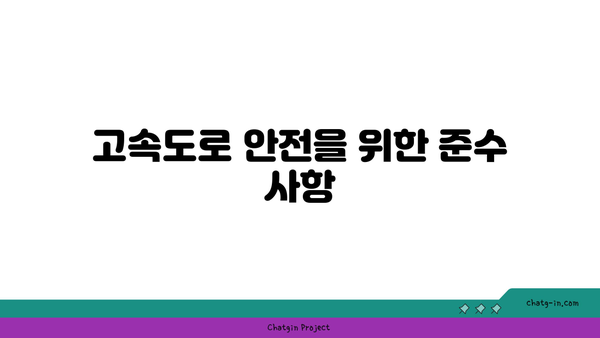 고속도로 안전을 위한 준수 사항

chatg-in.com

Chatgin Project